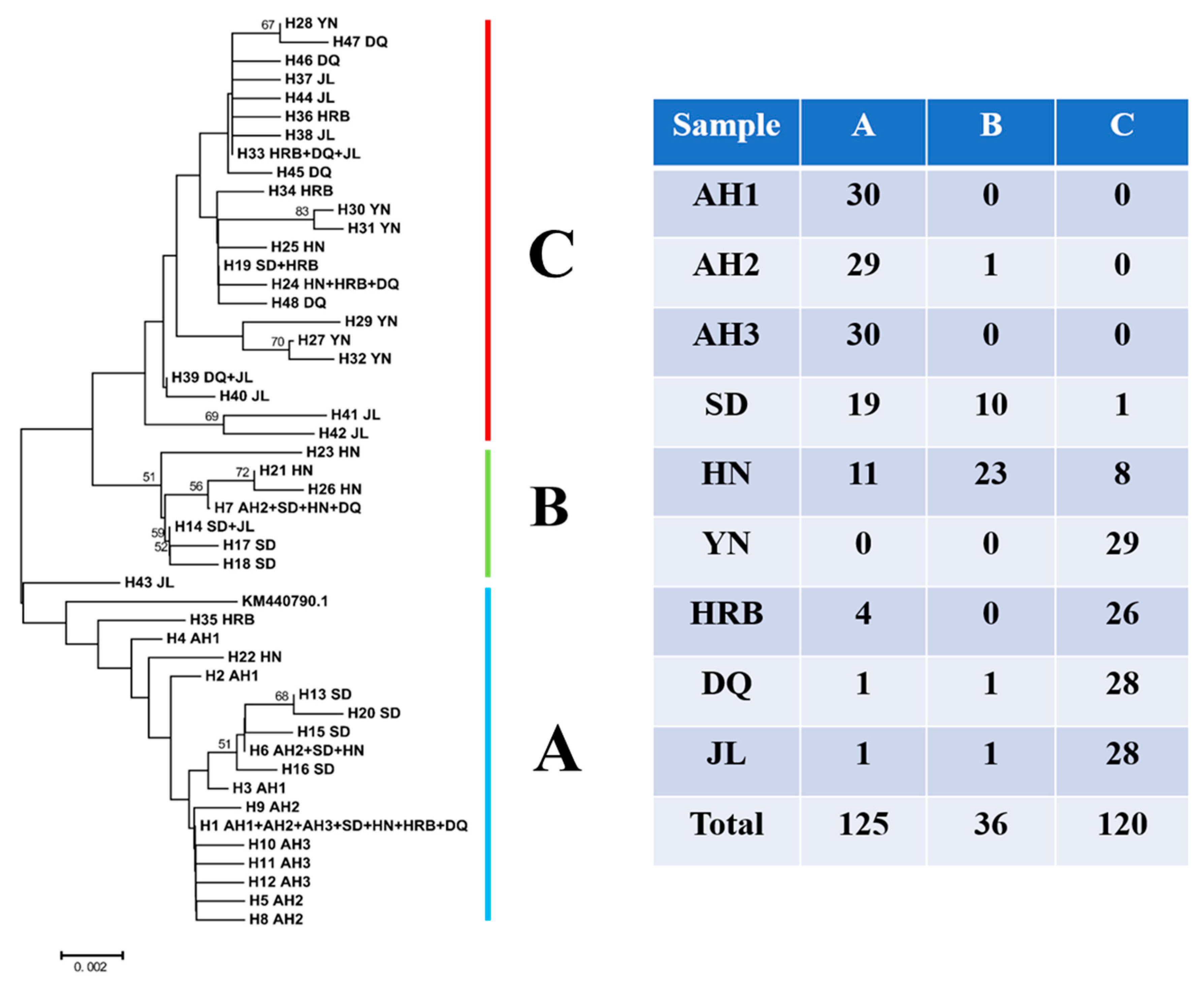 67 H28 YN
H47 DQ
H46 DQ
H37 JL
H44 JL
H36 HRB
H38 JL
H33 HRB+DQ+JL
H45 DQ
H34 HRB
83 H30 YN
H31 YN
H25 HN
H19 SD+HRB
H24 HN+HRB+DQ
H48 DQ
H29 YN
70 H27 YN
H32 YN
H39 DQ+JL
H40 JL
69 H41 JL
H42 JL
H23 HN
51
72 H21 HN
56 H26 HN
H7 AH2+SD+HN+DQ
59 H14 SD+JL
52 H17 SD
H18 SD
H43 JL
KM440790.1
H35 HRB
H4 AH1
H22 HN
H2 AH1
68 H13 SD
H20 SD
H15 SD
51 H6 AH2+SD+HN
H16 SD
H3 AH1
H9 AH2
H1 AH1+AH2+AH3+SD+HN+HRB+DQ
H10 AH3
H11 AH3
H12 AH3
H5 AH2
H8 AH2

0. 002

C

B

A

| Sample | A | B | C |
|---|---|---|---|
| AH1 | 30 | 0 | 0 |
| AH2 | 29 | 1 | 0 |
| AH3 | 30 | 0 | 0 |
| SD | 19 | 10 | 1 |
| HN | 11 | 23 | 8 |
| YN | 0 | 0 | 29 |
| HRB | 4 | 0 | 26 |
| DQ | 1 | 1 | 28 |
| JL | 1 | 1 | 28 |
| Total | 125 | 36 | 120 |